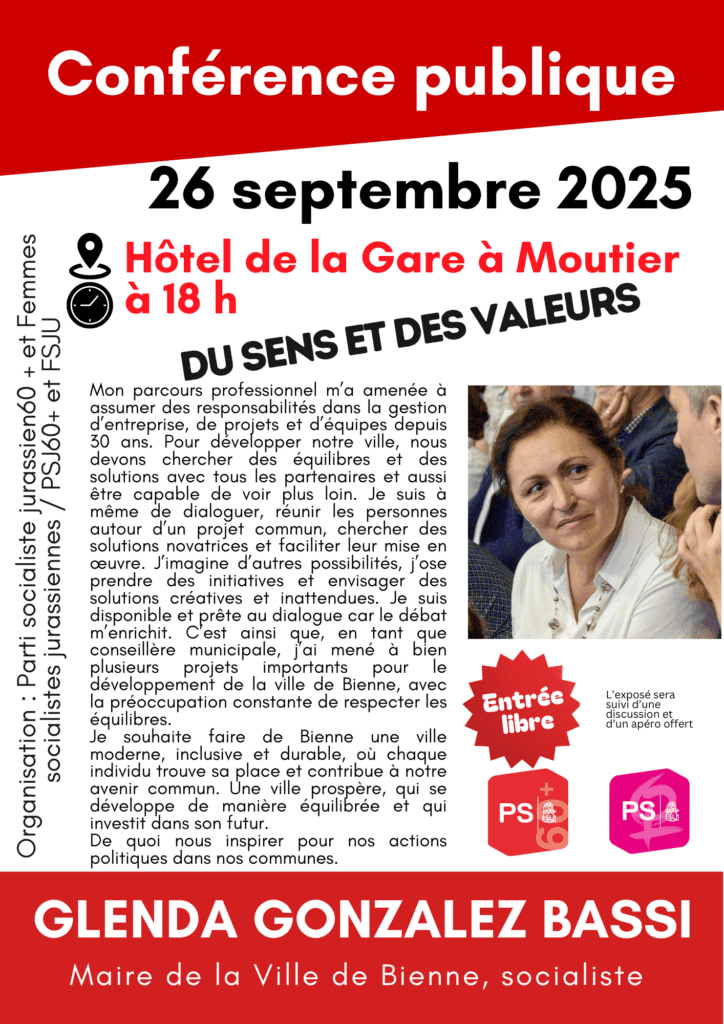 Conférence publique

26 septembre 2025

Hôtel de la Gare à Moutier
à 18 h

DU SENS ET DES VALEURS

Organisation : Parti socialiste jurassien60 + et Femmes socialistes jurassiennes / PSJ60+ et FSJU

Mon parcours professionnel m'a amenée à assumer des responsabilités dans la gestion d'entreprise, de projets et d'équipes depuis 30 ans. Pour développer notre ville, nous devons chercher des équilibres et des solutions avec tous les partenaires et aussi être capable de voir plus loin. Je suis à même de dialoguer, réunir les personnes autour d'un projet commun, chercher des solutions novatrices et faciliter leur mise en œuvre. J'imagine d'autres possibilités, j'ose prendre des initiatives et envisager des solutions créatives et inattendues. Je suis disponible et prête au dialogue car le débat m'enrichit. C'est ainsi que, en tant que conseillère municipale, j'ai mené à bien plusieurs projets importants pour le développement de la ville de Bienne, avec la préoccupation constante de respecter les équilibres.
Je souhaite faire de Bienne une ville moderne, inclusive et durable, où chaque individu trouve sa place et contribue à notre avenir commun. Une ville prospère, qui se développe de manière équilibrée et qui investit dans son futur.
De quoi nous inspirer pour nos actions politiques dans nos communes.

Entrée libre

L'exposé sera suivi d'une discussion et d'un apéro offert

PS 60+

PS

GLENDA GONZALEZ BASSI

Maire de la Ville de Bienne, socialiste